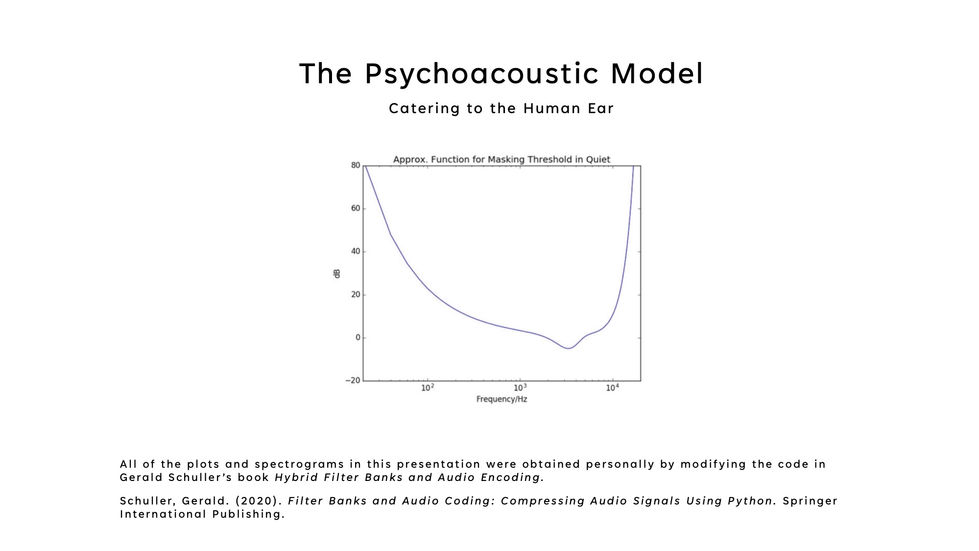 The Psychoacoustic Model

Catering to the Human Ear

Approx. Function for Masking Threshold in Quiet

80
60
40
20
0
−20

dB

$10^2$
$10^3$
$10^4$

Frequency/Hz

All of the plots and spectrograms in this presentation were obtained personally by modifying the code in Gerald Schuller's book Hybrid Filter Banks and Audio Encoding.

Schuller, Gerald. (2020). Filter Banks and Audio Coding: Compressing Audio Signals Using Python. Springer International Publishing.